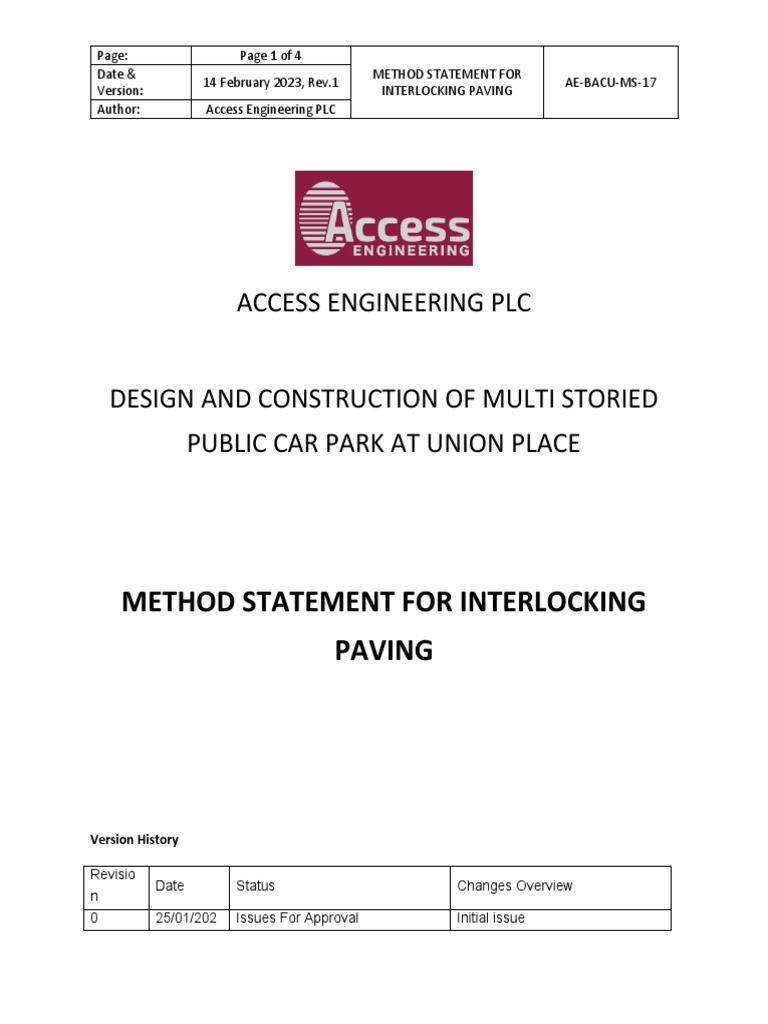 | Page: | Page 1 of 4 | METHOD STATEMENT FOR INTERLOCKING PAVING | AE-BACU-MS-17 |
|---|---|---|---|
| Date & Version: | 14 February 2023, Rev.1 | | |
| Author: | Access Engineering PLC | | |

Access ENGINEERING

ACCESS ENGINEERING PLC

DESIGN AND CONSTRUCTION OF MULTI STORIED PUBLIC CAR PARK AT UNION PLACE

METHOD STATEMENT FOR INTERLOCKING PAVING

Version History

| Revision | Date | Status | Changes Overview |
|---|---|---|---|
| 0 | 25/01/202 | Issues For Approval | Initial issue |